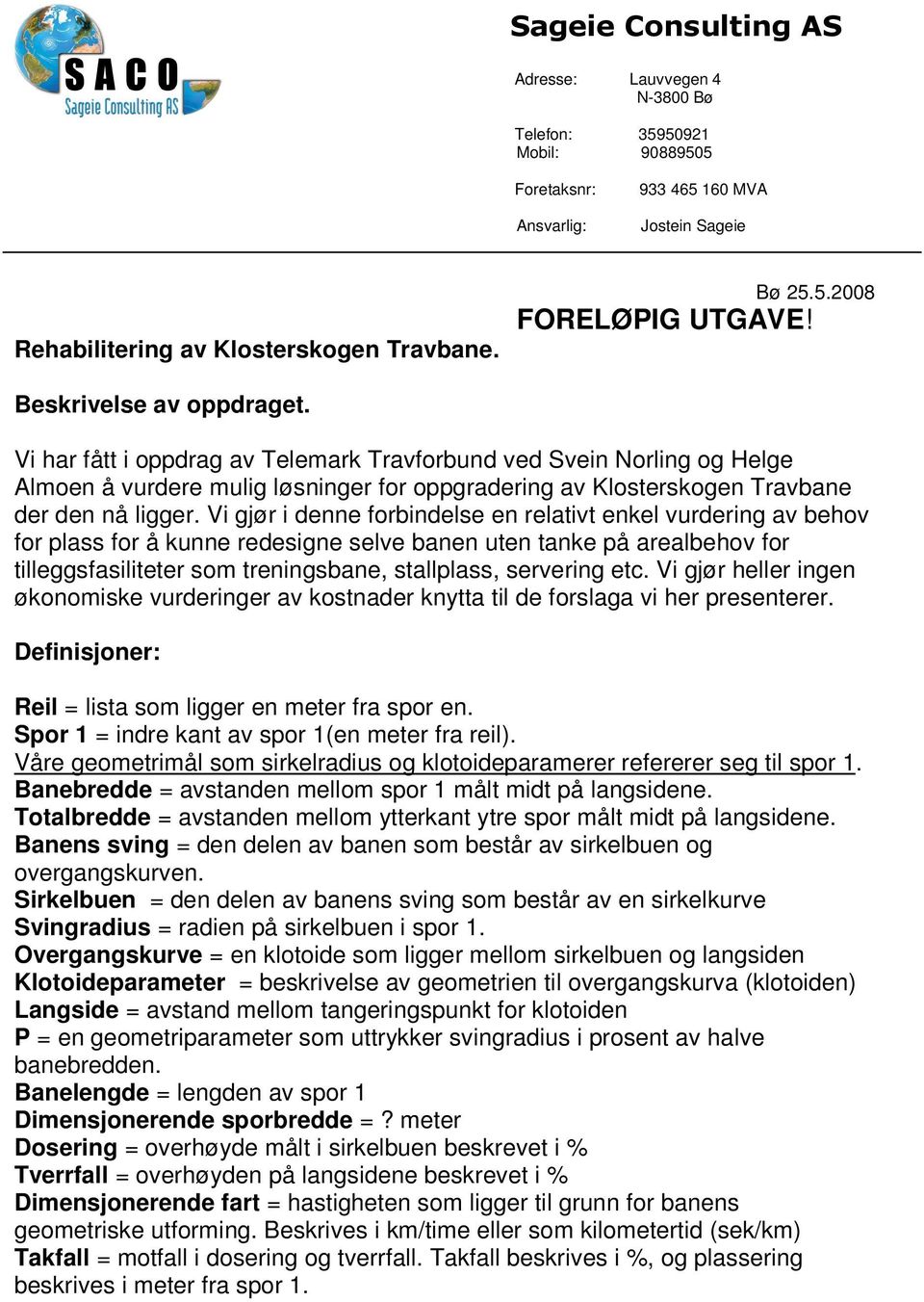 SACO
Sageie Consulting AS

Sageie Consulting AS

Adresse: Lauvvegen 4
N-3800 Bø

Telefon: 35950921
Mobil: 90889505

Foretaksnr: 933 465 160 MVA

Ansvarlig: Jostein Sageie

Bø 25.5.2008

FORELØPIG UTGAVE!

Rehabilitering av Klosterskogen Travbane.

Beskrivelse av oppdraget.

Vi har fått i oppdrag av Telemark Travforbund ved Svein Norling og Helge Almoen å vurdere mulig løsninger for oppgradering av Klosterskogen Travbane der den nå ligger. Vi gjør i denne forbindelse en relativt enkel vurdering av behov for plass for å kunne redesigne selve banen uten tanke på arealbehov for tilleggsfasiliteter som treningsbane, stallplass, servering etc. Vi gjør heller ingen økonomiske vurderinger av kostnader knytta til de forslaga vi her presenterer.

Definisjoner:

Reil = lista som ligger en meter fra spor en.
Spor 1 = indre kant av spor 1(en meter fra reil).
Våre geometrimål som sirkelradius og klotoideparamerer refererer seg til spor 1.
Banebredde = avstanden mellom spor 1 målt midt på langsidene.
Totalbredde = avstanden mellom ytterkant ytre spor målt midt på langsidene.
Banens sving = den delen av banen som består av sirkelbuen og overgangskurven.
Sirkelbuen = den delen av banens sving som består av en sirkelkurve
Svingradius = radien på sirkelbuen i spor 1.
Overgangskurve = en klotoide som ligger mellom sirkelbuen og langsiden
Klotoideparameter = beskrivelse av geometrien til overgangskurva (klotoiden)
Langside = avstand mellom tangeringspunkt for klotoiden
P = en geometriparameter som uttrykker svingradius i prosent av halve banebredden.
Banelengde = lengden av spor 1
Dimensjonerende sporbredde = ? meter
Dosering = overhøyde målt i sirkelbuen beskrevet i %
Tverrfall = overhøyden på langsidene beskrevet i %
Dimensjonerende fart = hastigheten som ligger til grunn for banens geometriske utforming. Beskrives i km/time eller som kilometertid (sek/km)
Takfall = motfall i dosering og tverrfall. Takfall beskrives i %, og plassering beskrives i meter fra spor 1.